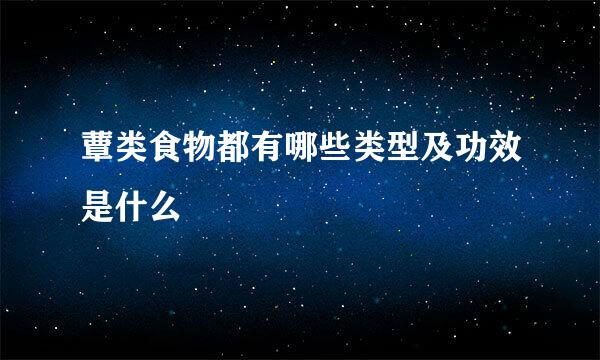 蕈类食物都有哪些类型及功效是什么